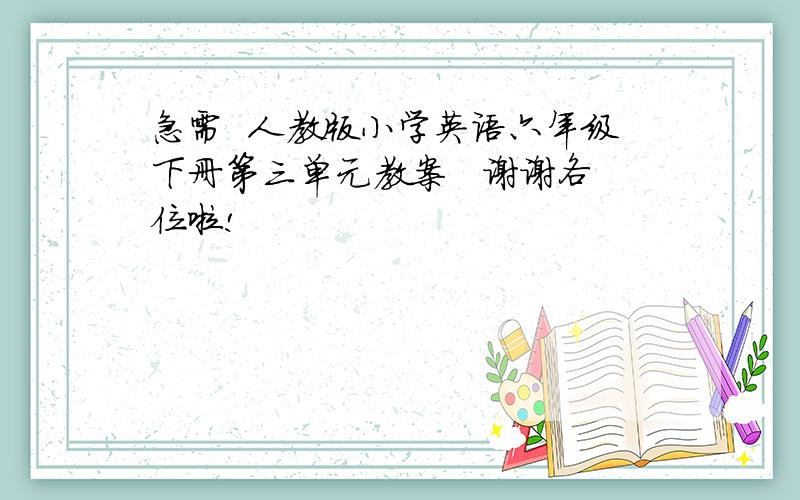 急需 人教版小学英语六年级下册第三单元教案 谢谢各位啦!